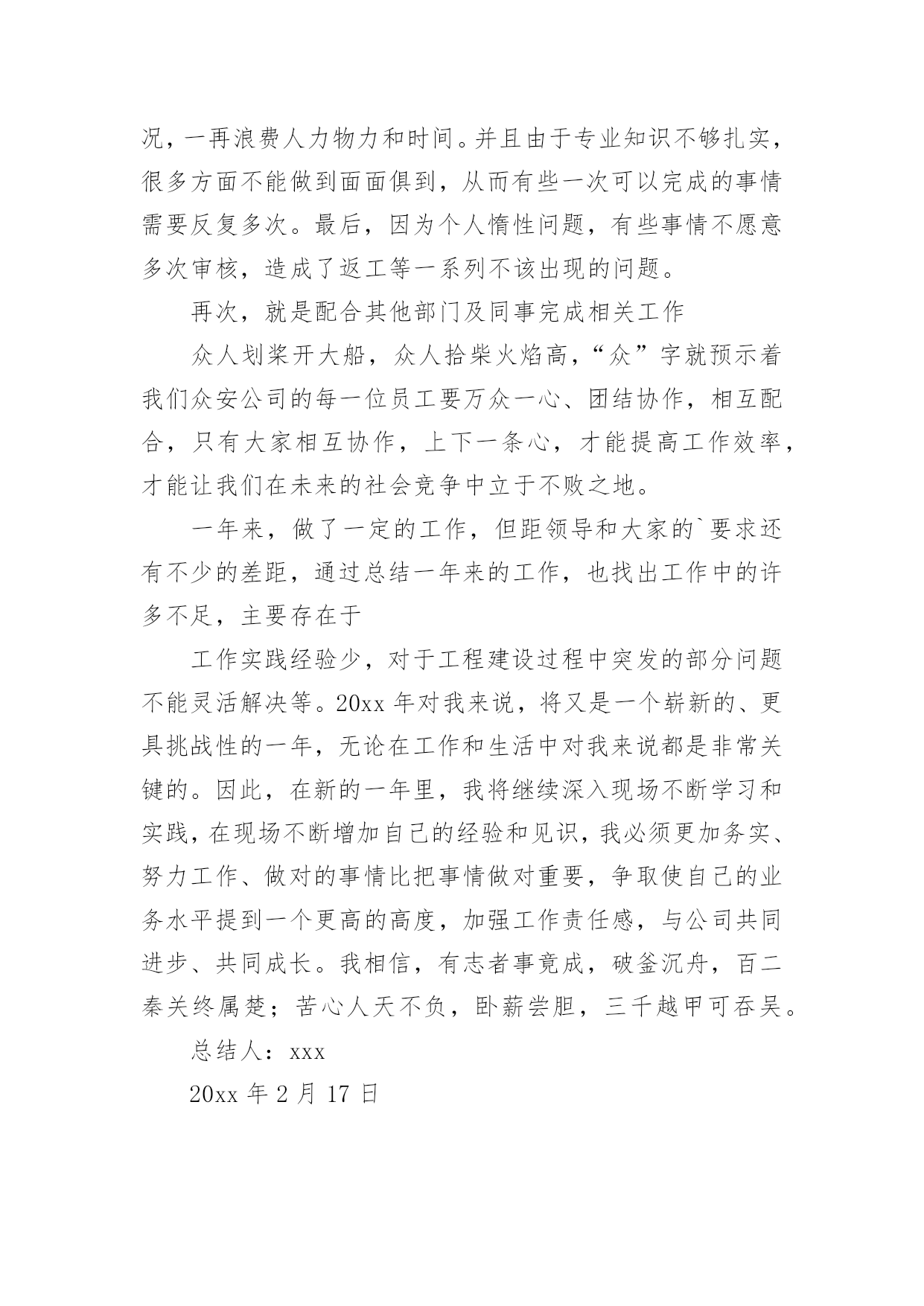 况，一再浪费人力物力和时间。并且由于专业知识不够扎实，很多方面不能做到面面俱到，从而有些一次可以完成的事情需要反复多次。最后，因为个人惰性问题，有些事情不愿意多次审核，造成了返工等一系列不该出现的问题。

再次，就是配合其他部门及同事完成相关工作

众人划桨开大船，众人拾柴火焰高，“众”字就预示着我们众安公司的每一位员工要万众一心、团结协作，相互配合，只有大家相互协作，上下一条心，才能提高工作效率，才能让我们在未来的社会竞争中立于不败之地。

一年来，做了一定的工作，但距领导和大家的`要求还有不少的差距，通过总结一年来的工作，也找出工作中的许多不足，主要存在于

工作实践经验少，对于工程建设过程中突发的部分问题不能灵活解决等。20xx 年对我来说，将又是一个崭新的、更具挑战性的一年，无论在工作和生活中对我来说都是非常关键的。因此，在新的一年里，我将继续深入现场不断学习和实践，在现场不断增加自己的经验和见识，我必须更加务实、努力工作、做对的事情比把事情做对重要，争取使自己的业务水平提到一个更高的高度，加强工作责任感，与公司共同进步、共同成长。我相信，有志者事竟成，破釜沉舟，百二秦关终属楚；苦心人天不负，卧薪尝胆，三千越甲可吞吴。

总结人：xxx

20xx 年 2 月 17 日